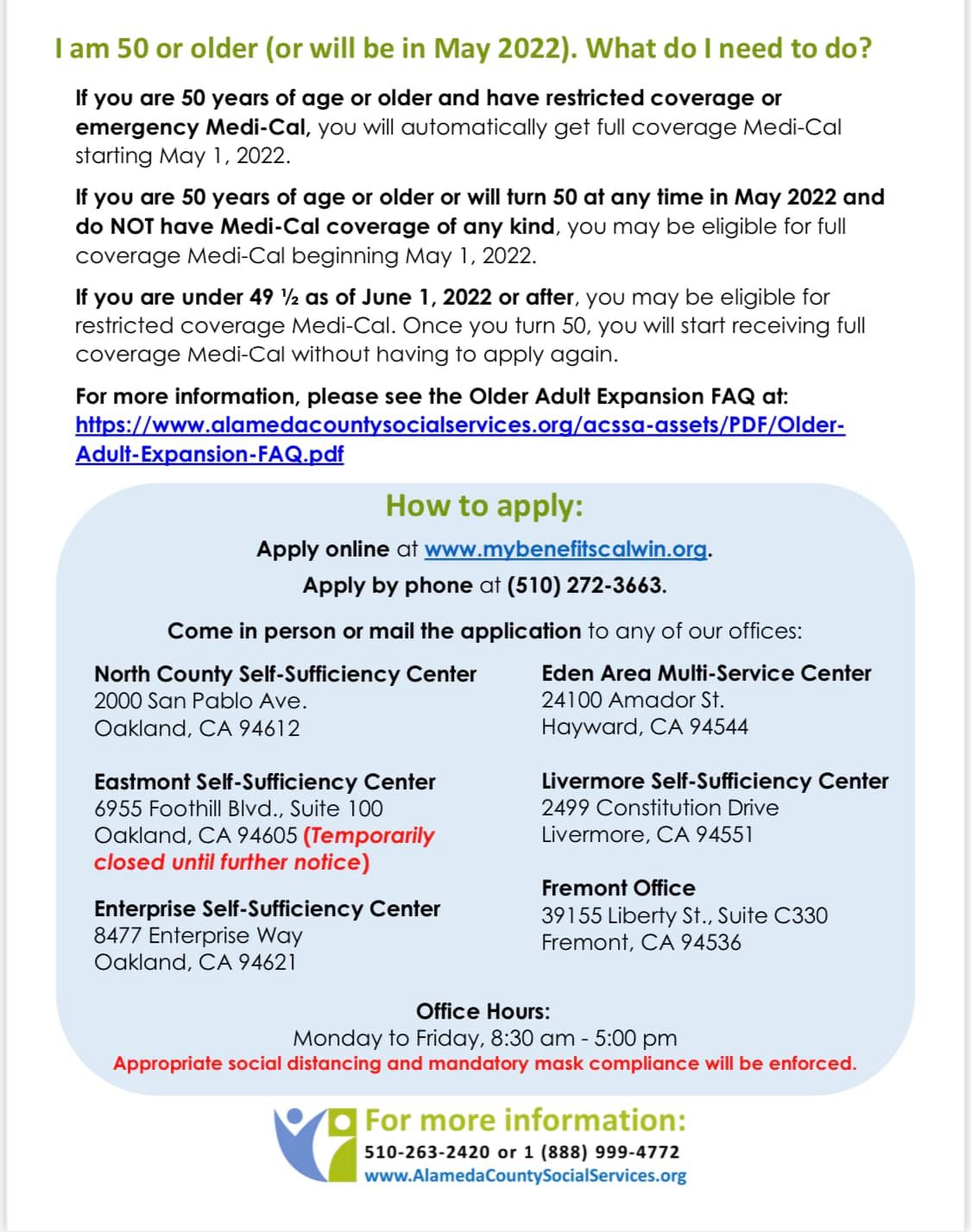 I am 50 or older (or will be in May 2022). What do I need to do?

If you are 50 years of age or older and have restricted coverage or emergency Medi-Cal, you will automatically get full coverage Medi-Cal starting May 1, 2022.

If you are 50 years of age or older or will turn 50 at any time in May 2022 and do NOT have Medi-Cal coverage of any kind, you may be eligible for full coverage Medi-Cal beginning May 1, 2022.

If you are under 49 ½ as of June 1, 2022 or after, you may be eligible for restricted coverage Medi-Cal. Once you turn 50, you will start receiving full coverage Medi-Cal without having to apply again.

For more information, please see the Older Adult Expansion FAQ at: https://www.alamedacountysocialservices.org/acssa-assets/PDF/Older-Adult-Expansion-FAQ.pdf

How to apply:

Apply online at www.mybenefitscalwin.org.

Apply by phone at (510) 272-3663.

Come in person or mail the application to any of our offices:

North County Self-Sufficiency Center
2000 San Pablo Ave.
Oakland, CA 94612

Eastmont Self-Sufficiency Center
6955 Foothill Blvd., Suite 100
Oakland, CA 94605 (Temporarily closed until further notice)

Enterprise Self-Sufficiency Center
8477 Enterprise Way
Oakland, CA 94621

Eden Area Multi-Service Center
24100 Amador St.
Hayward, CA 94544

Livermore Self-Sufficiency Center
2499 Constitution Drive
Livermore, CA 94551

Fremont Office
39155 Liberty St., Suite C330
Fremont, CA 94536

Office Hours:
Monday to Friday, 8:30 am - 5:00 pm
Appropriate social distancing and mandatory mask compliance will be enforced.

For more information:
510-263-2420 or 1 (888) 999-4772
www.AlamedaCountySocialServices.org